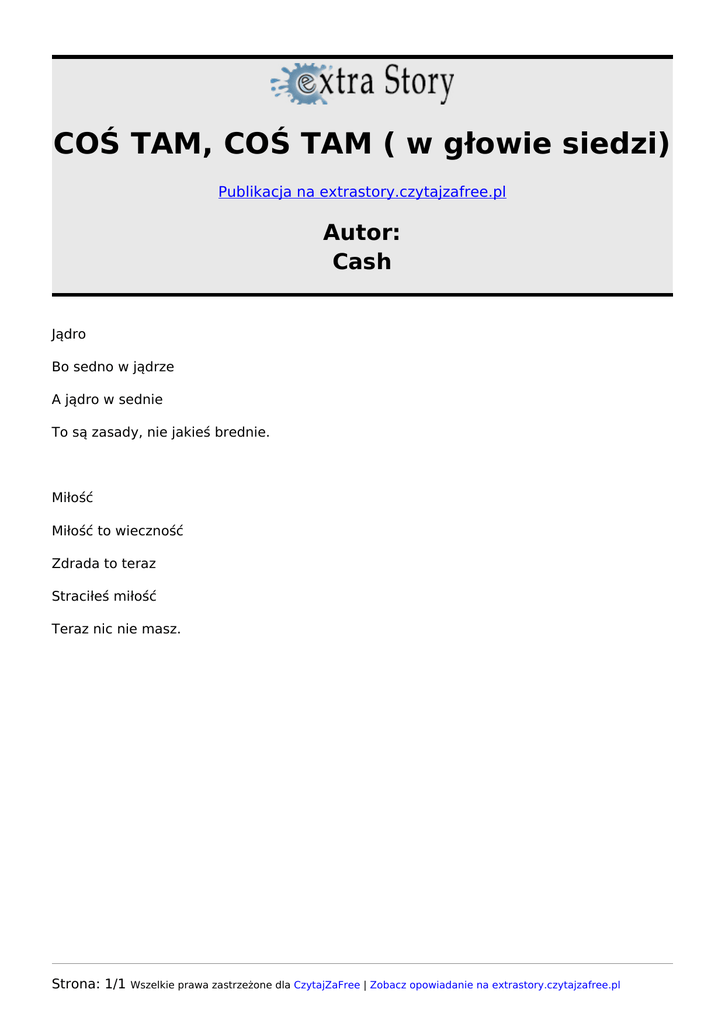 extra Story

COŚ TAM, COŚ TAM ( w głowie siedzi)

Publikacja na extrastory.czytajzafree.pl

Autor:
Cash

Jądro

Bo sedno w jądrze

A jądro w sednie

To są zasady, nie jakieś brednie.

Miłość

Miłość to wieczność

Zdrada to teraz

Straciłeś miłość

Teraz nic nie masz.

Strona: 1/1 Wszelkie prawa zastrzeżone dla CzytajZaFree | Zobacz opowiadanie na extrastory.czytajzafree.pl